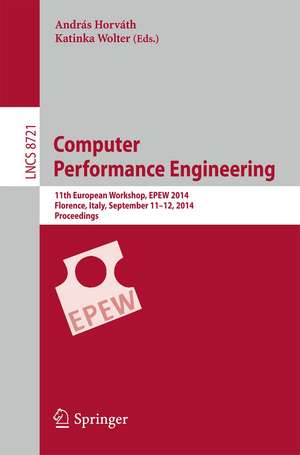 András Horváth
Katinka Wolter (Eds.)

LNCS 8721

Computer Performance Engineering

11th European Workshop, EPEW 2014
Florence, Italy, September 11–12, 2014
Proceedings

EPEW

Springer